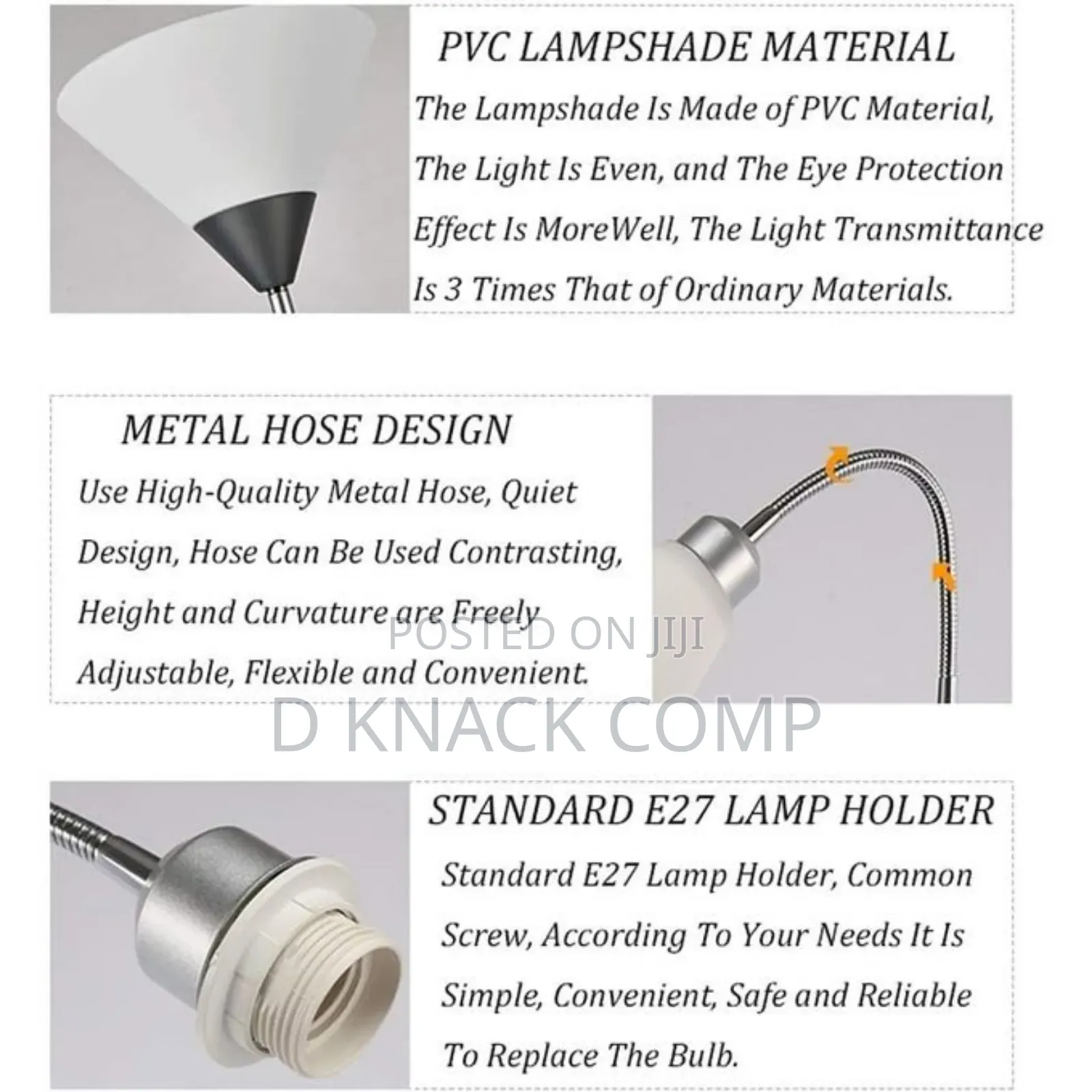 PVC LAMPSHADE MATERIAL

The Lampshade Is Made of PVC Material, The Light Is Even, and The Eye Protection Effect Is MoreWell, The Light Transmittance Is 3 Times That of Ordinary Materials.

METAL HOSE DESIGN

Use High-Quality Metal Hose, Quiet Design, Hose Can Be Used Contrasting, Height and Curvature are Freely Adjustable, Flexible and Convenient.

POSTED ON JIJI

D KNACK COMP

STANDARD E27 LAMP HOLDER

Standard E27 Lamp Holder, Common Screw, According To Your Needs It Is Simple, Convenient, Safe and Reliable To Replace The Bulb.